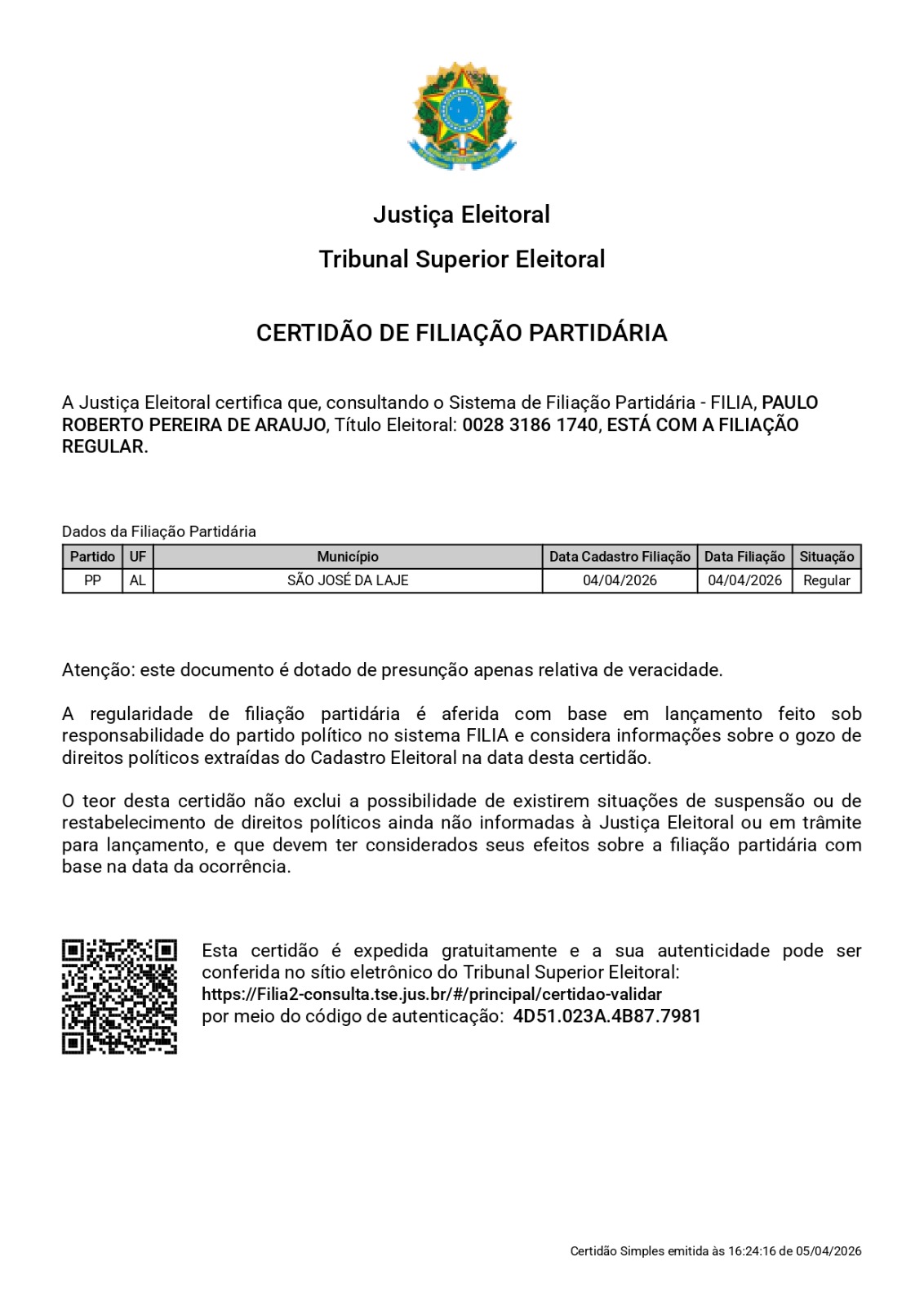 Justiça Eleitoral

Tribunal Superior Eleitoral

CERTIDÃO DE FILIAÇÃO PARTIDÁRIA

A Justiça Eleitoral certifica que, consultando o Sistema de Filiação Partidária - FILIA, PAULO ROBERTO PEREIRA DE ARAUJO, Título Eleitoral: 0028 3186 1740, ESTÁ COM A FILIAÇÃO REGULAR.

Dados da Filiação Partidária

| Partido | UF | Município | Data Cadastro Filiação | Data Filiação | Situação |
|---|---|---|---|---|---|
| PP | AL | SÃO JOSÉ DA LAJE | 04/04/2026 | 04/04/2026 | Regular |

Atenção: este documento é dotado de presunção apenas relativa de veracidade.

A regularidade de filiação partidária é aferida com base em lançamento feito sob responsabilidade do partido político no sistema FILIA e considera informações sobre o gozo de direitos políticos extraídas do Cadastro Eleitoral na data desta certidão.

O teor desta certidão não exclui a possibilidade de existirem situações de suspensão ou de restabelecimento de direitos políticos ainda não informadas à Justiça Eleitoral ou em trâmite para lançamento, e que devem ter considerados seus efeitos sobre a filiação partidária com base na data da ocorrência.

Esta certidão é expedida gratuitamente e a sua autenticidade pode ser conferida no sítio eletrônico do Tribunal Superior Eleitoral:
https://Filia2-consulta.tse.jus.br/#/principal/certidao-validar
por meio do código de autenticação: 4D51.023A.4B87.7981

Certidão Simples emitida às 16:24:16 de 05/04/2026